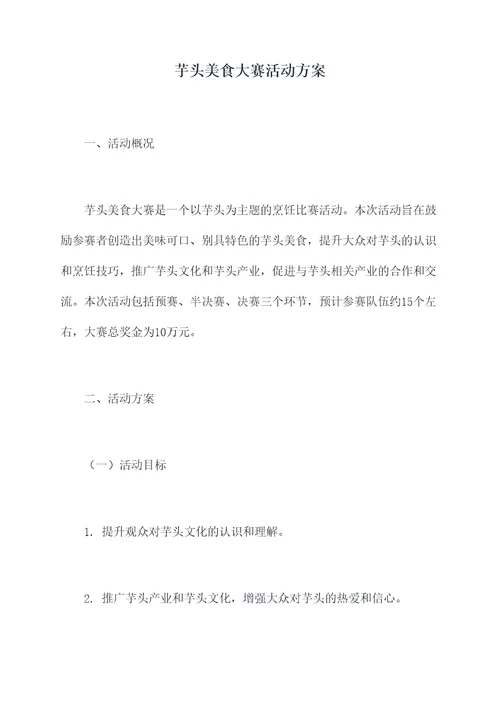 芋头美食大赛活动方案

一、活动概况

芋头美食大赛是一个以芋头为主题的烹饪比赛活动。本次活动旨在鼓励参赛者创造出美味可口、别具特色的芋头美食，提升大众对芋头的认识和烹饪技巧，推广芋头文化和芋头产业，促进与芋头相关产业的合作和交流。本次活动包括预赛、半决赛、决赛三个环节，预计参赛队伍约15个左右，大赛总奖金为10万元。

二、活动方案

（一）活动目标

1. 提升观众对芋头文化的认识和理解。

2. 推广芋头产业和芋头文化，增强大众对芋头的热爱和信心。